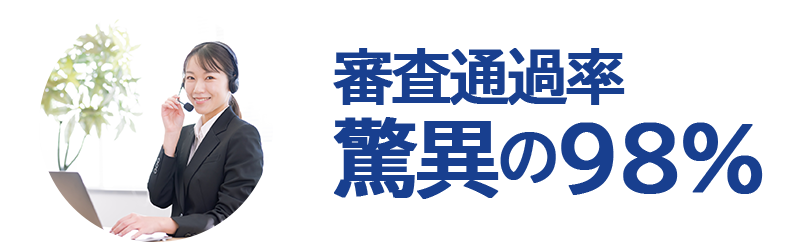 審査通過率
驚異の98%